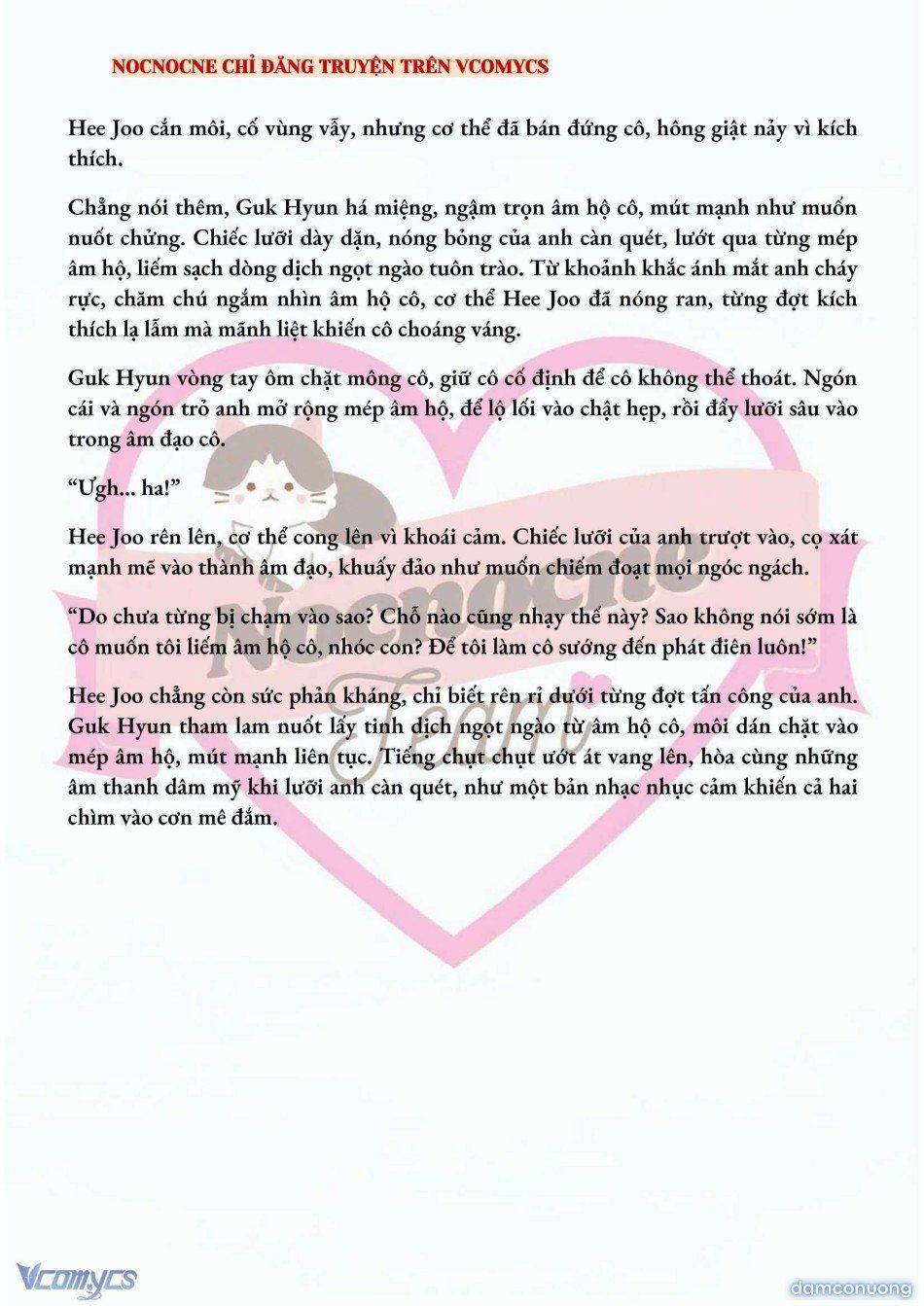 NOCNOCNE CHỈ ĐĂNG TRUYỆN TRÊN VCOMYCS

Hee Joo cắn môi, cố vùng vẫy, nhưng cơ thể đã bán đứng cô, hông giật nảy vì kích thích.

Chẳng nói thêm, Guk Hyun há miệng, ngậm trọn âm hộ cô, mút mạnh như muốn nuốt chửng. Chiếc lưỡi dày dặn, nóng bỏng của anh càn quét, lướt qua từng mép âm hộ, liếm sạch dòng dịch ngọt ngào tuôn trào. Từ khoảnh khắc ánh mắt anh cháy rực, chăm chú ngắm nhìn âm hộ cô, cơ thể Hee Joo đã nóng ran, từng đợt kích thích lạ lẫm mà mãnh liệt khiến cô choáng váng.

Guk Hyun vòng tay ôm chặt mông cô, giữ cô cố định để cô không thể thoát. Ngón cái và ngón trỏ anh mở rộng mép âm hộ, để lộ lối vào chật hẹp, rồi đẩy lưỡi sâu vào trong âm đạo cô.

“Ưgh... ha!”

Hee Joo rên lên, cơ thể cong lên vì khoái cảm. Chiếc lưỡi của anh trượt vào, cọ xát mạnh mẽ vào thành âm đạo, khuấy đảo như muốn chiếm đoạt mọi ngóc ngách.

“Do chưa từng bị chạm vào sao? Chỗ nào cũng nhạy thế này? Sao không nói sớm là cô muốn tôi liếm âm hộ cô, nhóc con? Để tôi làm cô sướng đến phát điên luôn!”

Hee Joo chẳng còn sức phản kháng, chỉ biết rên rỉ dưới từng đợt tấn công của anh. Guk Hyun tham lam nuốt lấy tinh dịch ngọt ngào từ âm hộ cô, môi dán chặt vào mép âm hộ, mút mạnh liên tục. Tiếng chụt chụt ướt át vang lên, hòa cùng những âm thanh dâm mỹ khi lưỡi anh càn quét, như một bản nhạc nhục cảm khiến cả hai chìm vào cơn mê đắm.

Nocnocne Team

Vcomycs

damconuong